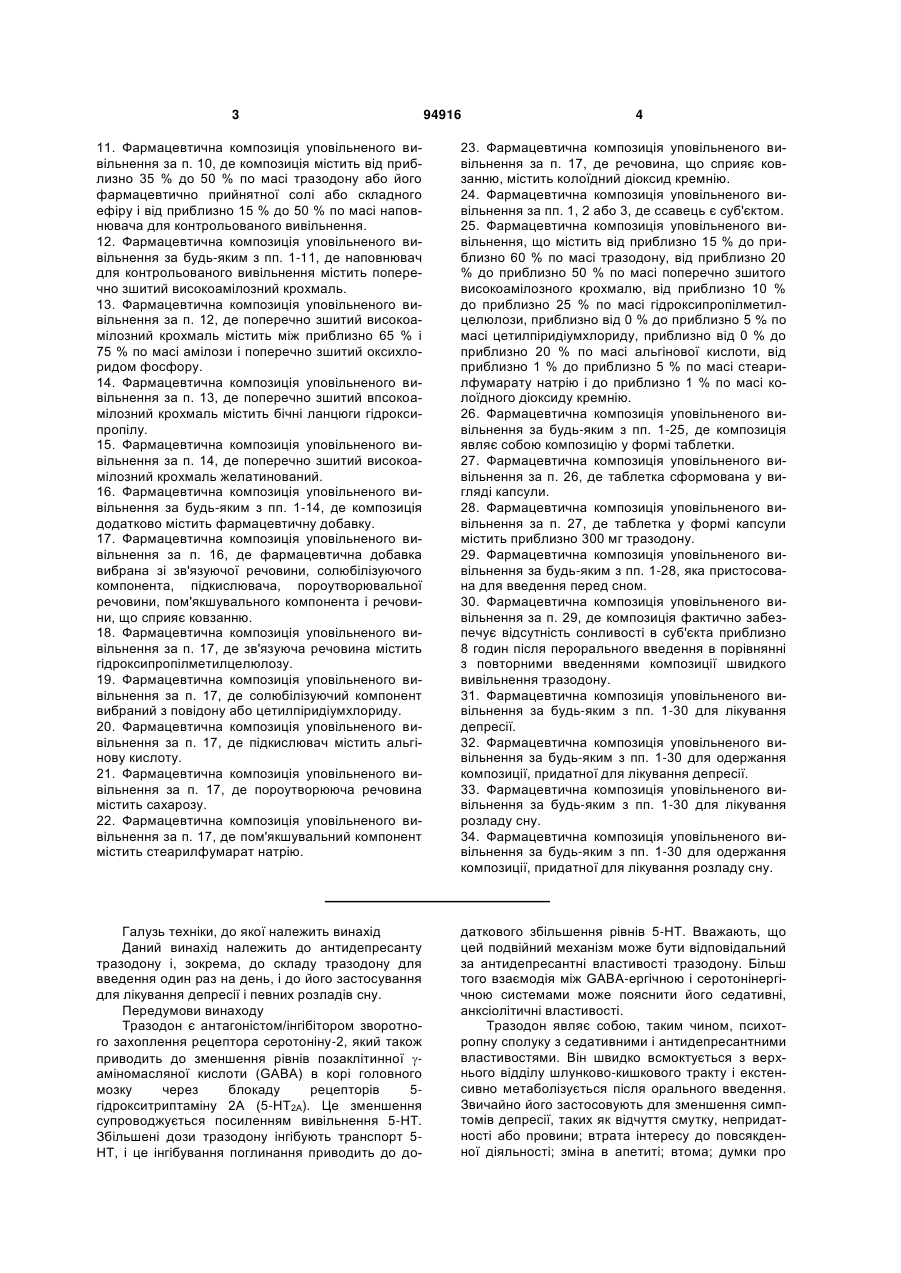 3 94916 4

11. Фармацевтична композиція уповільненого вивільнення за п. 10, де композиція містить від приблизно 35 % до 50 % по масі тразодону або його фармацевтично прийнятної солі або складного ефіру і від приблизно 15 % до 50 % по масі наповнювача для контрольованого вивільнення.
12. Фармацевтична композиція уповільненого вивільнення за будь-яким з пп. 1-11, де наповнювач для контрольованого вивільнення містить поперечно зшитий високоамілозний крохмаль.
13. Фармацевтична композиція уповільненого вивільнення за п. 12, де поперечно зшитий високоамілозний крохмаль містить між приблизно 65 % і 75 % по масі амілози і поперечно зшитий оксихлоридом фосфору.
14. Фармацевтична композиція уповільненого вивільнення за п. 13, де поперечно зшитий впсокоамілозний крохмаль містить бічні ланцюги гідроксипропілу.
15. Фармацевтична композиція уповільненого вивільнення за п. 14, де поперечно зшитий високоамілозний крохмаль желатинований.
16. Фармацевтична композиція уповільненого вивільнення за будь-яким з пп. 1-14, де композиція додатково містить фармацевтичну добавку.
17. Фармацевтична композиція уповільненого вивільнення за п. 16, де фармацевтична добавка вибрана зі зв'язуючої речовини, солюбілізуючого компонента, підкислювача, пороутворювальної речовини, пом'якшувального компонента і речовини, що сприяє ковзанню.
18. Фармацевтична композиція уповільненого вивільнення за п. 17, де зв'язуюча речовина містить гідроксипропілметилцелюлозу.
19. Фармацевтична композиція уповільненого вивільнення за п. 17, де солюбілізуючий компонент вибраний з повідону або цетилпіридіумхлориду.
20. Фармацевтична композиція уповільненого вивільнення за п. 17, де підкислювач містить альгінову кислоту.
21. Фармацевтична композиція уповільненого вивільнення за п. 17, де пороутворююча речовина містить сахарозу.
22. Фармацевтична композиція уповільненого вивільнення за п. 17, де пом'якшувальний компонент містить стеарилфумарат натрію.

23. Фармацевтична композиція уповільненого вивільнення за п. 17, де речовина, що сприяє ковзанню, містить колоїдний діоксид кремнію.
24. Фармацевтична композиція уповільненого вивільнення за пп. 1, 2 або 3, де ссавець є суб'єктом.
25. Фармацевтична композиція уповільненого вивільнення, що містить від приблизно 15 % до приблизно 60 % по масі тразодону, від приблизно 20 % до приблизно 50 % по масі поперечно зшитого високоамілозного крохмалю, від приблизно 10 % до приблизно 25 % по масі гідроксипропілметилцелюлози, приблизно від 0 % до приблизно 5 % по масі цетилпіридіумхлориду, приблизно від 0 % до приблизно 20 % по масі альгінової кислоти, від приблизно 1 % до приблизно 5 % по масі стеарилфумарату натрію і до приблизно 1 % по масі колоїдного діоксиду кремнію.
26. Фармацевтична композиція уповільненого вивільнення за будь-яким з пп. 1-25, де композиція являє собою композицію у формі таблетки.
27. Фармацевтична композиція уповільненого вивільнення за п. 26, де таблетка сформована у вигляді капсули.
28. Фармацевтична композиція уповільненого вивільнення за п. 27, де таблетка у формі капсули містить приблизно 300 мг тразодону.
29. Фармацевтична композиція уповільненого вивільнення за будь-яким з пп. 1-28, яка пристосована для введення перед сном.
30. Фармацевтична композиція уповільненого вивільнення за п. 29, де композиція фактично забезпечує відсутність сонливості в суб'єкта приблизно 8 годин після перорального введення в порівнянні з повторними введеннями композиції швидкого вивільнення тразодону.
31. Фармацевтична композиція уповільненого вивільнення за будь-яким з пп. 1-30 для лікування депресії.
32. Фармацевтична композиція уповільненого вивільнення за будь-яким з пп. 1-30 для одержання композиції, придатної для лікування депресії.
33. Фармацевтична композиція уповільненого вивільнення за будь-яким з пп. 1-30 для лікування розладу сну.
34. Фармацевтична композиція уповільненого вивільнення за будь-яким з пп. 1-30 для одержання композиції, придатної для лікування розладу сну.

Галузь техніки, до якої належить винахід
Даний винахід належить до антидепресанту тразодону і, зокрема, до складу тразодону для введення один раз на день, і до його застосування для лікування депресії і певних розладів сну.
Передумови винаходу
Тразодон є антагоністом/інгібітором зворотного захоплення рецептора серотоніну-2, який також приводить до зменшення рівнів позаклітинної $\gamma$-аміномасляної кислоти (GABA) в корі головного мозку через блокаду рецепторів 5-гідрокситриптаміну 2A (5-HT$_{2A}$). Це зменшення супроводжується посиленням вивільнення 5-HT. Збільшені дози тразодону інгібують транспорт 5-HT, і це інгібування поглинання приводить до додаткового збільшення рівнів 5-HT. Вважають, що цей подвійний механізм може бути відповідальний за антидепресантні властивості тразодону. Більш того взаємодія між GABA-ергічною і серотонінергічною системами може пояснити його седативні, анксіолітичні властивості.
Тразодон являє собою, таким чином, психотропну сполуку з седативними і антидепресантними властивостями. Він швидко всмоктується з верхнього відділу шлунково-кишкового тракту і екстенсивно метаболізується після орального введення. Звичайно його застосовують для зменшення симптомів депресії, таких як відчуття смутку, непридатності або провини; втрата інтересу до повсякденної діяльності; зміна в апетиті; втома; думки про